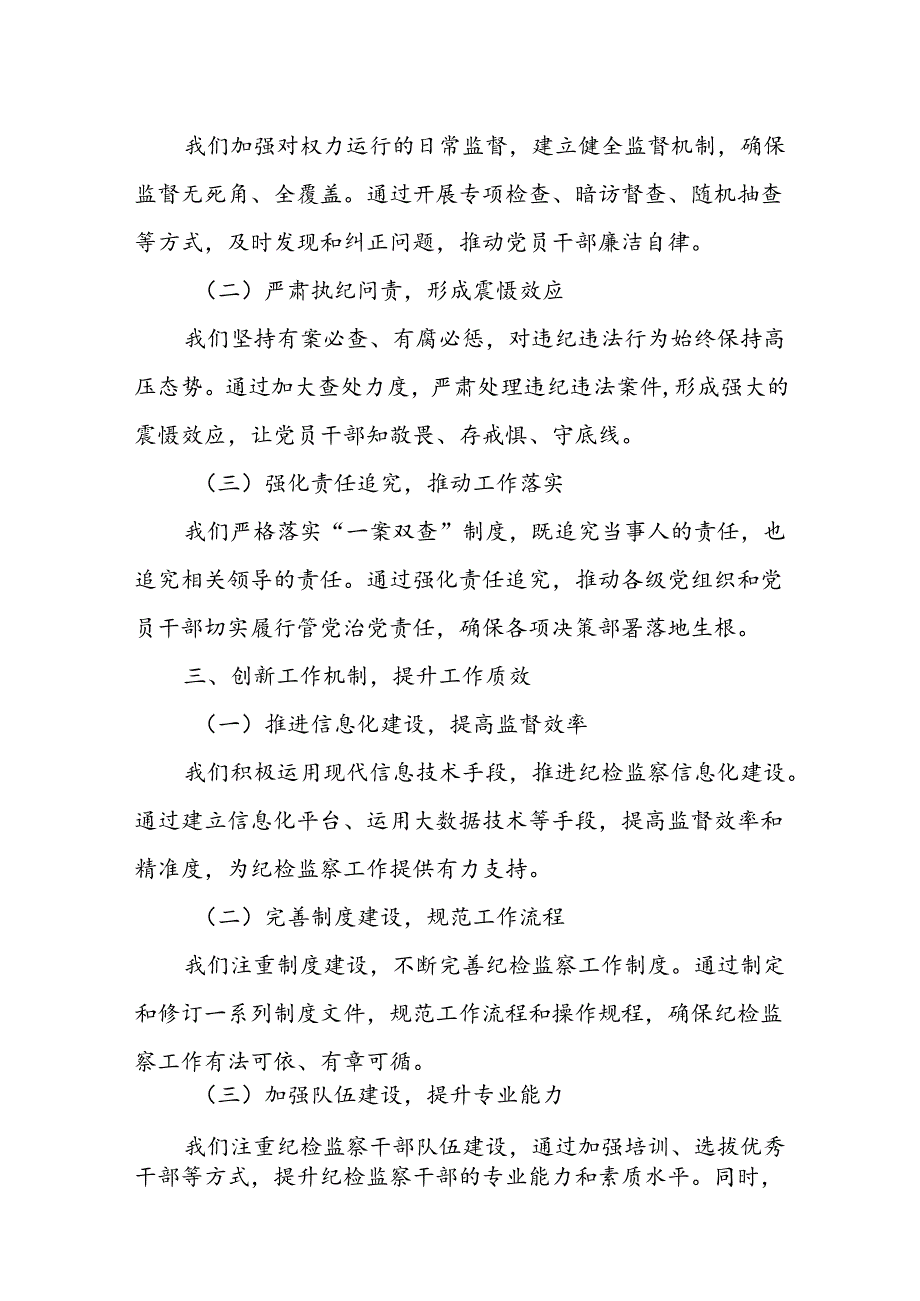 我们加强对权力运行的日常监督，建立健全监督机制，确保监督无死角、全覆盖。通过开展专项检查、暗访督查、随机抽查等方式，及时发现和纠正问题，推动党员干部廉洁自律。

（二）严肃执纪问责，形成震慑效应

我们坚持有案必查、有腐必惩，对违纪违法行为始终保持高压态势。通过加大查处力度，严肃处理违纪违法案件，形成强大的震慑效应，让党员干部知敬畏、存戒惧、守底线。

（三）强化责任追究，推动工作落实

我们严格落实“一案双查”制度，既追究当事人的责任，也追究相关领导的责任。通过强化责任追究，推动各级党组织和党员干部切实履行管党治党责任，确保各项决策部署落地生根。

三、创新工作机制，提升工作质效

（一）推进信息化建设，提高监督效率

我们积极运用现代信息技术手段，推进纪检监察信息化建设。通过建立信息化平台、运用大数据技术等手段，提高监督效率和精准度，为纪检监察工作提供有力支持。

（二）完善制度建设，规范工作流程

我们注重制度建设，不断完善纪检监察工作制度。通过制定和修订一系列制度文件，规范工作流程和操作规程，确保纪检监察工作有法可依、有章可循。

（三）加强队伍建设，提升专业能力

我们注重纪检监察干部队伍建设，通过加强培训、选拔优秀干部等方式，提升纪检监察干部的专业能力和素质水平。同时，